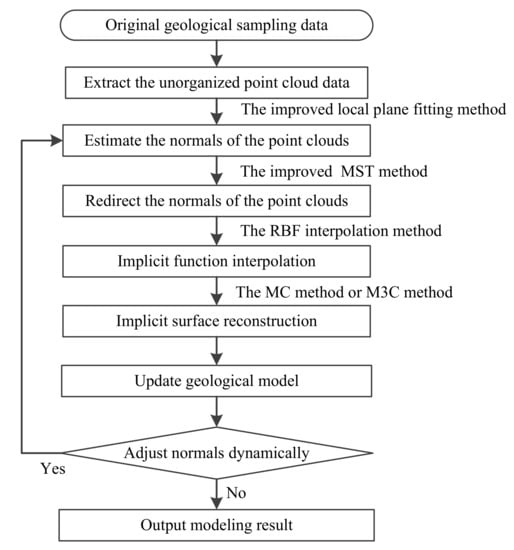 Original geological sampling data

Extract the unorganized point cloud data

The improved local plane fitting method

Estimate the normals of the point clouds

The improved MST method

Redirect the normals of the point clouds

The RBF interpolation method

Implicit function interpolation

The MC method or M3C method

Implicit surface reconstruction

Update geological model

Adjust normals dynamically

Yes

No

Output modeling result